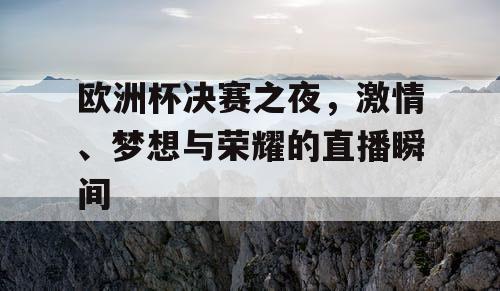 欧洲杯决赛之夜，激情、梦想与荣耀的直播瞬间